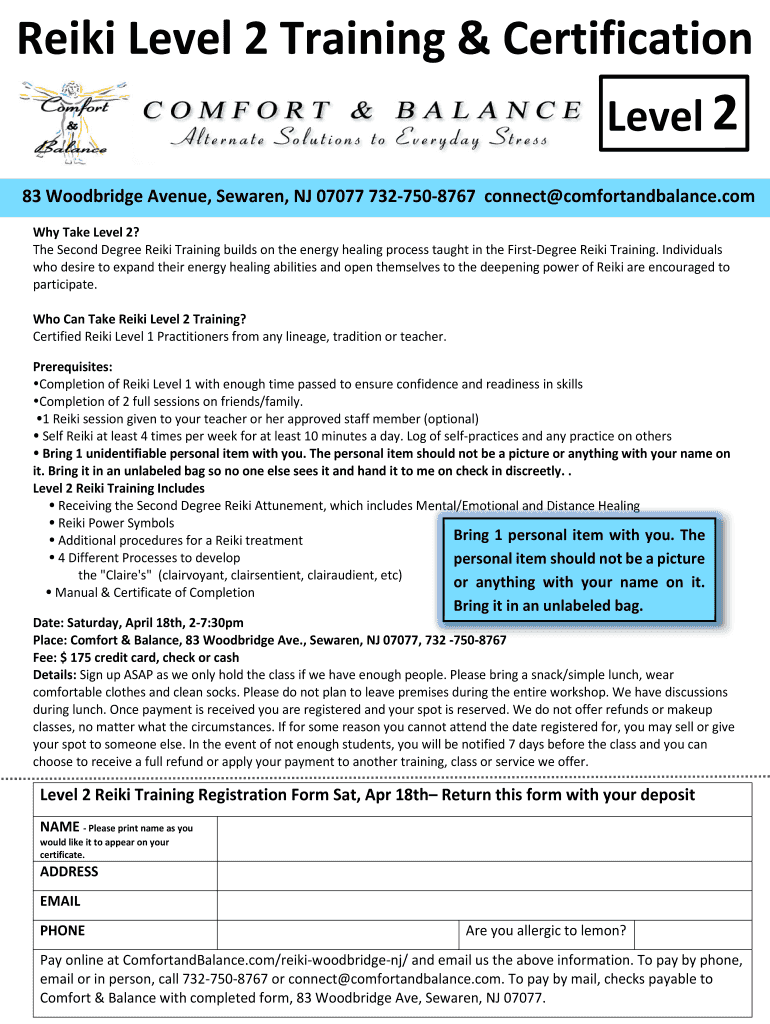 Reiki Level 2 Training & Certification

Comfort & Balance

COMFORT & BALANCE
Alternate Solutions to Everyday Stress

Level 2

83 Woodbridge Avenue, Sewaren, NJ 07077 732-750-8767 connect@comfortandbalance.com

Why Take Level 2?
The Second Degree Reiki Training builds on the energy healing process taught in the First-Degree Reiki Training. Individuals who desire to expand their energy healing abilities and open themselves to the deepening power of Reiki are encouraged to participate.

Who Can Take Reiki Level 2 Training?
Certified Reiki Level 1 Practitioners from any lineage, tradition or teacher.

Prerequisites:
•Completion of Reiki Level 1 with enough time passed to ensure confidence and readiness in skills
•Completion of 2 full sessions on friends/family.
•1 Reiki session given to your teacher or her approved staff member (optional)
• Self Reiki at least 4 times per week for at least 10 minutes a day. Log of self-practices and any practice on others
• Bring 1 unidentifiable personal item with you. The personal item should not be a picture or anything with your name on it. Bring it in an unlabeled bag so no one else sees it and hand it to me on check in discreetly. .
Level 2 Reiki Training Includes
• Receiving the Second Degree Reiki Attunement, which includes Mental/Emotional and Distance Healing
• Reiki Power Symbols
• Additional procedures for a Reiki treatment
• 4 Different Processes to develop the "Claire's" (clairvoyant, clairsentient, clairaudient, etc)
• Manual & Certificate of Completion

Bring 1 personal item with you. The personal item should not be a picture or anything with your name on it. Bring it in an unlabeled bag.

Date: Saturday, April 18th, 2-7:30pm
Place: Comfort & Balance, 83 Woodbridge Ave., Sewaren, NJ 07077, 732 -750-8767
Fee: $ 175 credit card, check or cash
Details: Sign up ASAP as we only hold the class if we have enough people. Please bring a snack/simple lunch, wear comfortable clothes and clean socks. Please do not plan to leave premises during the entire workshop. We have discussions during lunch. Once payment is received you are registered and your spot is reserved. We do not offer refunds or makeup classes, no matter what the circumstances. If for some reason you cannot attend the date registered for, you may sell or give your spot to someone else. In the event of not enough students, you will be notified 7 days before the class and you can choose to receive a full refund or apply your payment to another training, class or service we offer.

Level 2 Reiki Training Registration Form Sat, Apr 18th– Return this form with your deposit

| NAME - Please print name as you would like it to appear on your certificate. | | |
|---|---|---|
| ADDRESS | | |
| EMAIL | | |
| PHONE | | Are you allergic to lemon? |

Pay online at ComfortandBalance.com/reiki-woodbridge-nj/ and email us the above information. To pay by phone, email or in person, call 732-750-8767 or connect@comfortandbalance.com. To pay by mail, checks payable to Comfort & Balance with completed form, 83 Woodbridge Ave, Sewaren, NJ 07077.